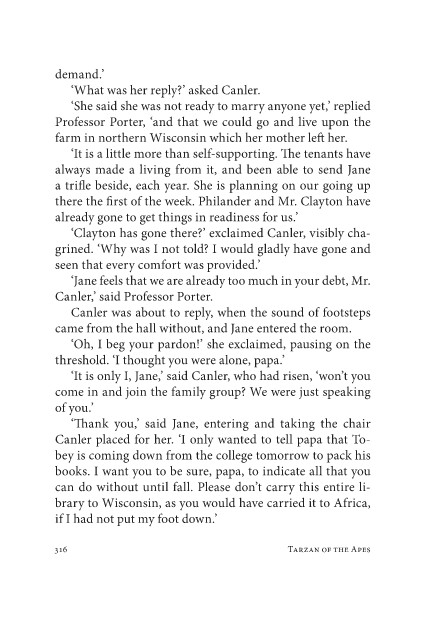 demand.'

'What was her reply?' asked Canler.

'She said she was not ready to marry anyone yet,' replied Professor Porter, 'and that we could go and live upon the farm in northern Wisconsin which her mother left her.

'It is a little more than self-supporting. The tenants have always made a living from it, and been able to send Jane a trifle beside, each year. She is planning on our going up there the first of the week. Philander and Mr. Clayton have already gone to get things in readiness for us.'

'Clayton has gone there?' exclaimed Canler, visibly chagrined. 'Why was I not told? I would gladly have gone and seen that every comfort was provided.'

'Jane feels that we are already too much in your debt, Mr. Canler,' said Professor Porter.

Canler was about to reply, when the sound of footsteps came from the hall without, and Jane entered the room.

'Oh, I beg your pardon!' she exclaimed, pausing on the threshold. 'I thought you were alone, papa.'

'It is only I, Jane,' said Canler, who had risen, 'won't you come in and join the family group? We were just speaking of you.'

'Thank you,' said Jane, entering and taking the chair Canler placed for her. 'I only wanted to tell papa that Tobey is coming down from the college tomorrow to pack his books. I want you to be sure, papa, to indicate all that you can do without until fall. Please don't carry this entire library to Wisconsin, as you would have carried it to Africa, if I had not put my foot down.'

316 TARZAN OF THE APES